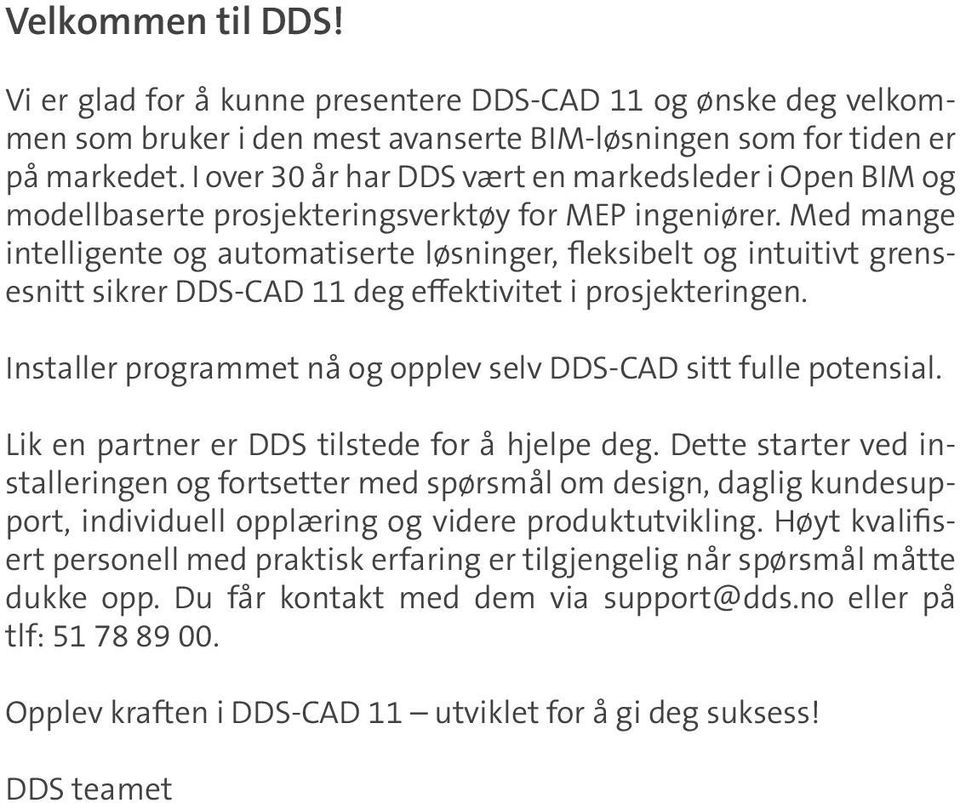 Velkommen til DDS!

Vi er glad for å kunne presentere DDS-CAD 11 og ønske deg velkommen som bruker i den mest avanserte BIM-løsningen som for tiden er på markedet. I over 30 år har DDS vært en markedsleder i Open BIM og modellbaserte prosjekteringsverktøy for MEP ingeniører. Med mange intelligente og automatiserte løsninger, fleksibelt og intuitivt grensesnitt sikrer DDS-CAD 11 deg effektivitet i prosjekteringen.

Installer programmet nå og opplev selv DDS-CAD sitt fulle potensial.

Lik en partner er DDS tilstede for å hjelpe deg. Dette starter ved installeringen og fortsetter med spørsmål om design, daglig kundesupport, individuell opplæring og videre produktutvikling. Høyt kvalifisert personell med praktisk erfaring er tilgjengelig når spørsmål måtte dukke opp. Du får kontakt med dem via support@dds.no eller på tlf: 51 78 89 00.

Opplev kraften i DDS-CAD 11 – utviklet for å gi deg suksess!

DDS teamet